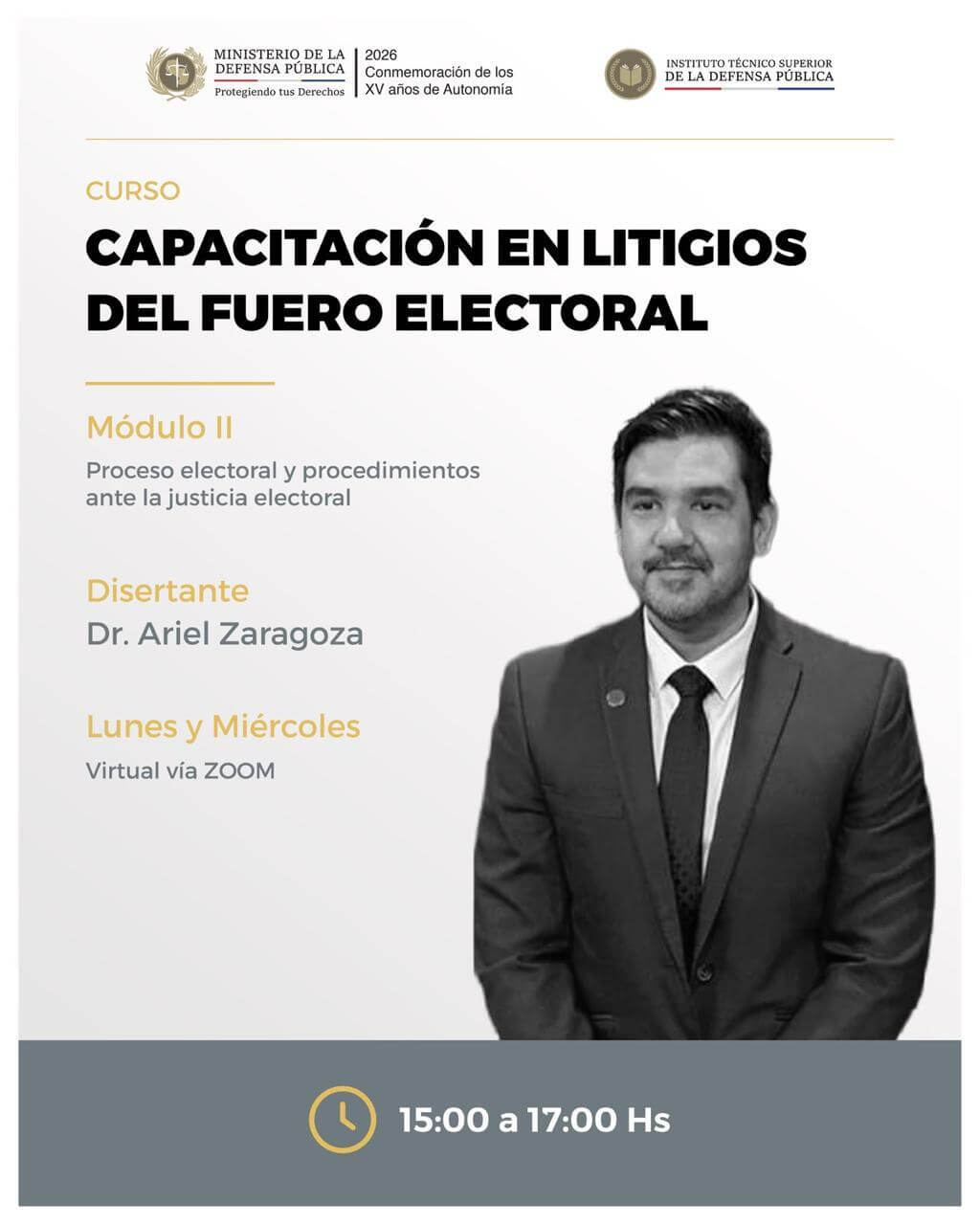 MINISTERIO DE LA DEFENSA PÚBLICA
Protegiendo tus Derechos

2026
Conmemoración de los XV años de Autonomía

INSTITUTO TÉCNICO SUPERIOR DE LA DEFENSA PÚBLICA

CURSO

CAPACITACIÓN EN LITIGIOS DEL FUERO ELECTORAL

Módulo II
Proceso electoral y procedimientos ante la justicia electoral

Disertante
Dr. Ariel Zaragoza

Lunes y Miércoles
Virtual vía ZOOM

15:00 a 17:00 Hs